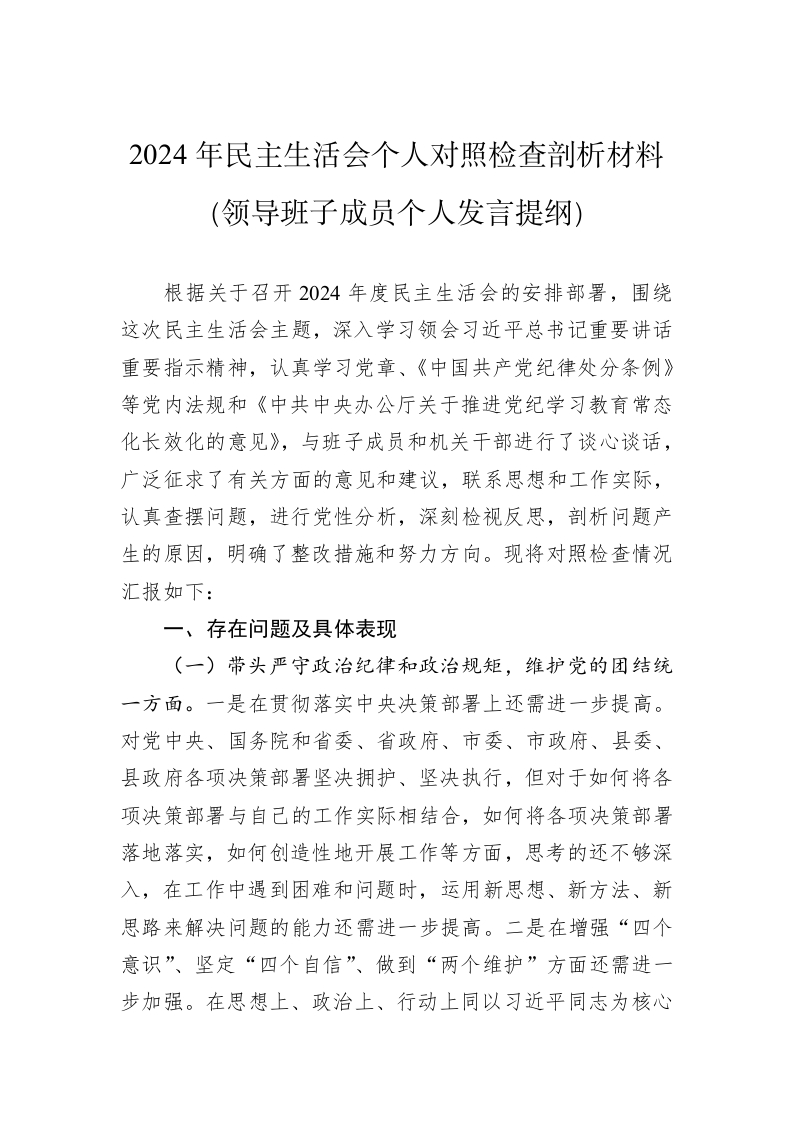 2024年民主生活会个人对照检查剖析材料

(领导班子成员个人发言提纲)

根据关于召开2024年度民主生活会的安排部署，围绕这次民主生活会主题，深入学习领会习近平总书记重要讲话重要指示精神，认真学习党章、《中国共产党纪律处分条例》等党内法规和《中共中央办公厅关于推进党纪学习教育常态化长效化的意见》，与班子成员和机关干部进行了谈心谈话，广泛征求了有关方面的意见和建议，联系思想和工作实际，认真查摆问题，进行党性分析，深刻检视反思，剖析问题产生的原因，明确了整改措施和努力方向。现将对照检查情况汇报如下：

一、存在问题及具体表现

（一）带头严守政治纪律和政治规矩，维护党的团结统一方面。一是在贯彻落实中央决策部署上还需进一步提高。对党中央、国务院和省委、省政府、市委、市政府、县委、县政府各项决策部署坚决拥护、坚决执行，但对于如何将各项决策部署与自己的工作实际相结合，如何将各项决策部署落地落实，如何创造性地开展工作等方面，思考的还不够深入，在工作中遇到困难和问题时，运用新思想、新方法、新思路来解决问题的能力还需进一步提高。二是在增强“四个意识”、坚定“四个自信”、做到“两个维护”方面还需进一步加强。在思想上、政治上、行动上同以习近平同志为核心